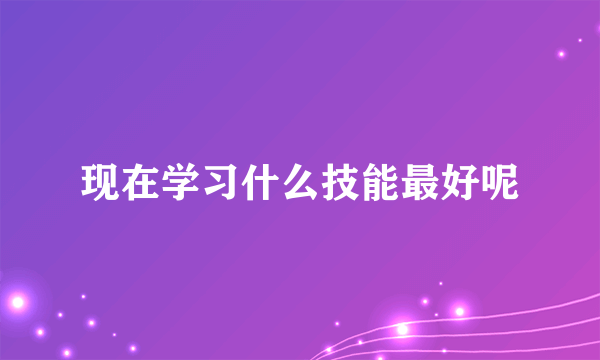 现在学习什么技能最好呢